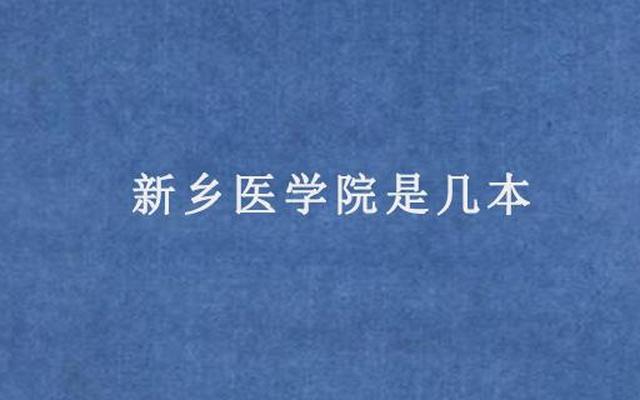 新乡医学院是几本